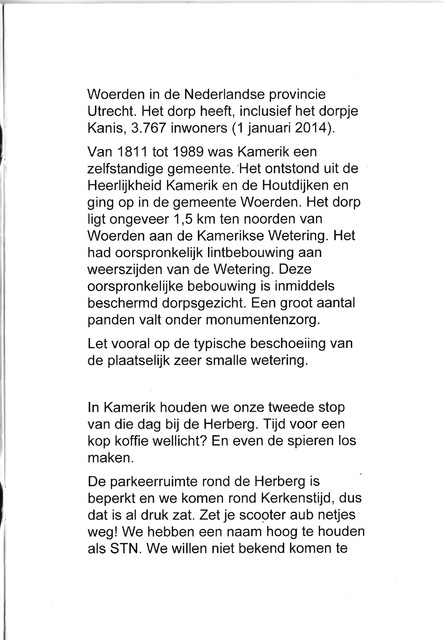 Woerden in de Nederlandse provincie Utrecht. Het dorp heeft, inclusief het dorpje Kanis, 3.767 inwoners (1 januari 2014).

Van 1811 tot 1989 was Kamerik een zelfstandige gemeente. Het ontstond uit de Heerlijkheid Kamerik en de Houtdijken en ging op in de gemeente Woerden. Het dorp ligt ongeveer 1,5 km ten noorden van Woerden aan de Kamerikse Wetering. Het had oorspronkelijk lintbebouwing aan weerszijden van de Wetering. Deze oorspronkelijke bebouwing is inmiddels beschermd dorpsgezicht. Een groot aantal panden valt onder monumentenzorg.

Let vooral op de typische beschoeiing van de plaatselijk zeer smalle wetering.

In Kamerik houden we onze tweede stop van die dag bij de Herberg. Tijd voor een kop koffie wellicht? En even de spieren los maken.

De parkeerruimte rond de Herberg is beperkt en we komen rond Kerkenstijd, dus dat is al druk zat. Zet je scooter aub netjes weg! We hebben een naam hoog te houden als STN. We willen niet bekend komen te